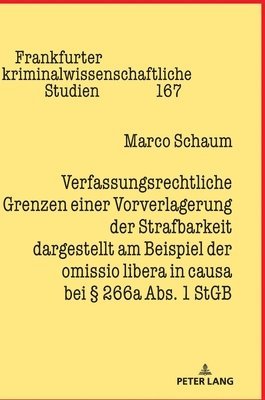 Frankfurter kriminalwissenschaftliche Studien 167

Marco Schaum

Verfassungsrechtliche Grenzen einer Vorverlagerung der Strafbarkeit dargestellt am Beispiel der omissio libera in causa bei § 266a Abs. 1 StGB

PETER LANG